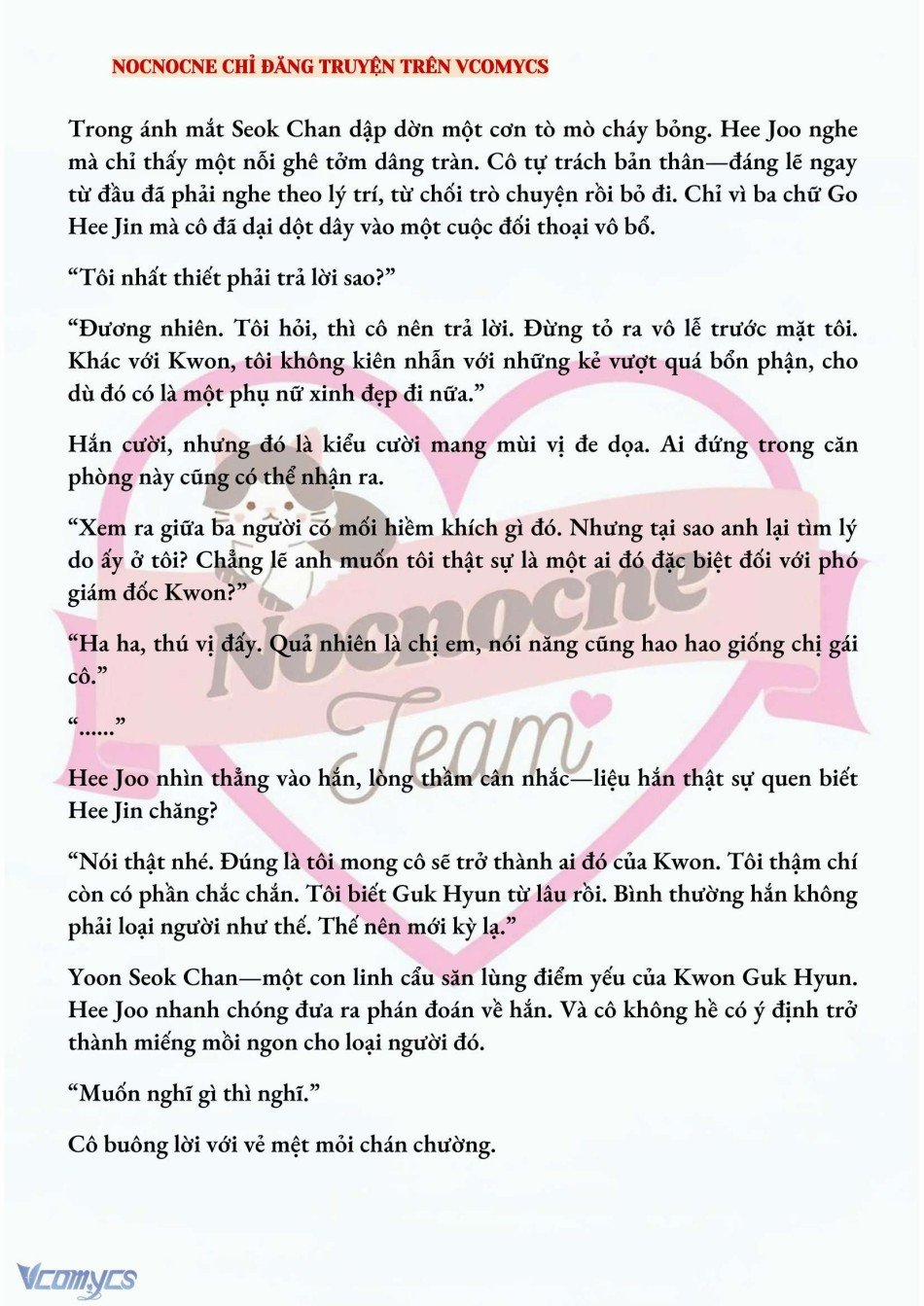 NOCNOCNE CHỈ ĐĂNG TRUYỆN TRÊN VCOMYCS

Trong ánh mắt Seok Chan dập dờn một cơn tò mò cháy bỏng. Hee Joo nghe mà chỉ thấy một nỗi ghê tởm dâng tràn. Cô tự trách bản thân—đáng lẽ ngay từ đầu đã phải nghe theo lý trí, từ chối trò chuyện rồi bỏ đi. Chỉ vì ba chữ Go Hee Jin mà cô đã dại dột dây vào một cuộc đối thoại vô bổ.

“Tôi nhất thiết phải trả lời sao?”

“Đương nhiên. Tôi hỏi, thì cô nên trả lời. Đừng tỏ ra vô lễ trước mặt tôi. Khác với Kwon, tôi không kiên nhẫn với những kẻ vượt quá bổn phận, cho dù đó có là một phụ nữ xinh đẹp đi nữa.”

Hắn cười, nhưng đó là kiểu cười mang mùi vị đe dọa. Ai đứng trong căn phòng này cũng có thể nhận ra.

“Xem ra giữa ba người có mối hiềm khích gì đó. Nhưng tại sao anh lại tìm lý do ấy ở tôi? Chẳng lẽ anh muốn tôi thật sự là một ai đó đặc biệt đối với phó giám đốc Kwon?”

“Ha ha, thú vị đấy. Quả nhiên là chị em, nói năng cũng hao hao giống chị gái cô.”

“......”

Hee Joo nhìn thẳng vào hắn, lòng thầm cân nhắc—liệu hắn thật sự quen biết Hee Jin chăng?

“Nói thật nhé. Đúng là tôi mong cô sẽ trở thành ai đó của Kwon. Tôi thậm chí còn có phần chắc chắn. Tôi biết Guk Hyun từ lâu rồi. Bình thường hắn không phải loại người như thế. Thế nên mới kỳ lạ.”

Yoon Seok Chan—một con linh cẩu săn lùng điểm yếu của Kwon Guk Hyun. Hee Joo nhanh chóng đưa ra phán đoán về hắn. Và cô không hề có ý định trở thành miếng mồi ngon cho loại người đó.

“Muốn nghĩ gì thì nghĩ.”

Cô buông lời với vẻ mệt mỏi chán chường.

Nocnocne Team

Vcomycs